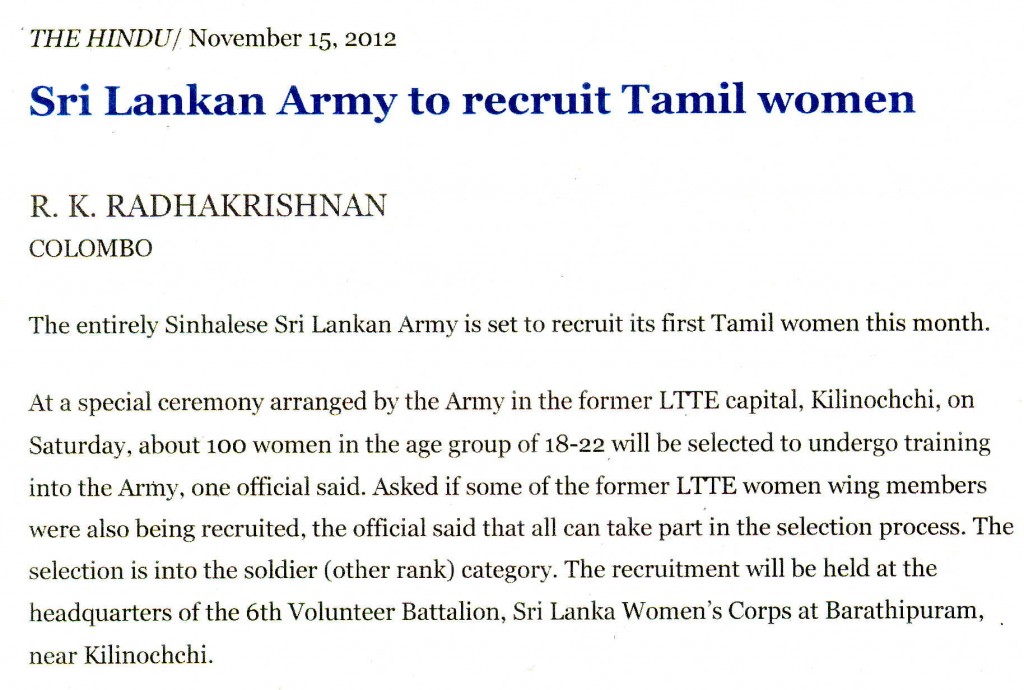 THE HINDU/ November 15, 2012

Sri Lankan Army to recruit Tamil women

R. K. RADHAKRISHNAN
COLOMBO

The entirely Sinhalese Sri Lankan Army is set to recruit its first Tamil women this month.

At a special ceremony arranged by the Army in the former LTTE capital, Kilinochchi, on Saturday, about 100 women in the age group of 18-22 will be selected to undergo training into the Army, one official said. Asked if some of the former LTTE women wing members were also being recruited, the official said that all can take part in the selection process. The selection is into the soldier (other rank) category. The recruitment will be held at the headquarters of the 6th Volunteer Battalion, Sri Lanka Women's Corps at Barathipuram, near Kilinochchi.